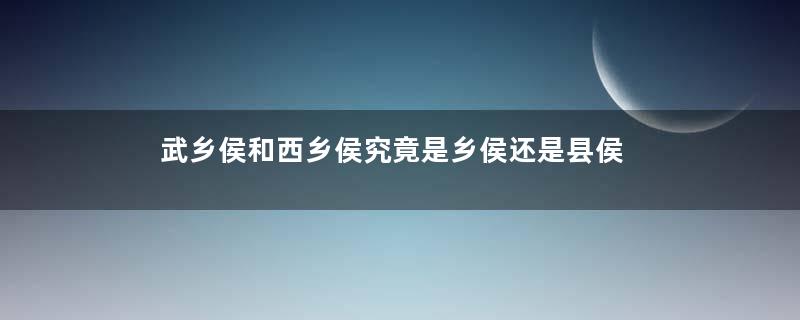 武乡侯和西乡侯究竟是乡侯还是县侯